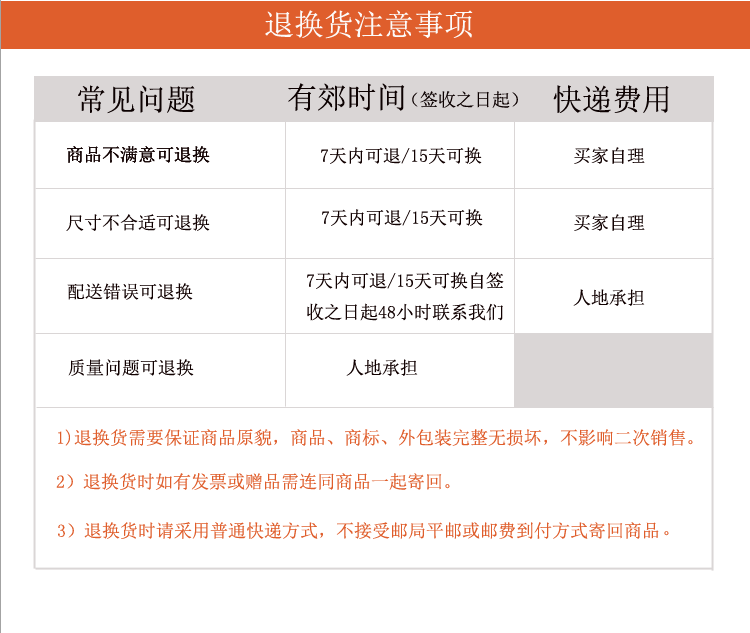 退换货注意事项

| 常见问题 | 有郊时间(签收之日起) | 快递费用 |
|---|---|---|
| 商品不满意可退换 | 7天内可退/15天可换 | 买家自理 |
| 尺寸不合适可退换 | 7天内可退/15天可换 | 买家自理 |
| 配送错误可退换 | 7天内可退/15天可换自签收之日起48小时联系我们 | 人地承担 |
| 质量问题可退换 | 人地承担 | |

1)退换货需要保证商品原貌，商品、商标、外包装完整无损坏，不影响二次销售。

2）退换货时如有发票或赠品需连同商品一起寄回。

3）退换货时请采用普通快递方式，不接受邮局平邮或邮费到付方式寄回商品。